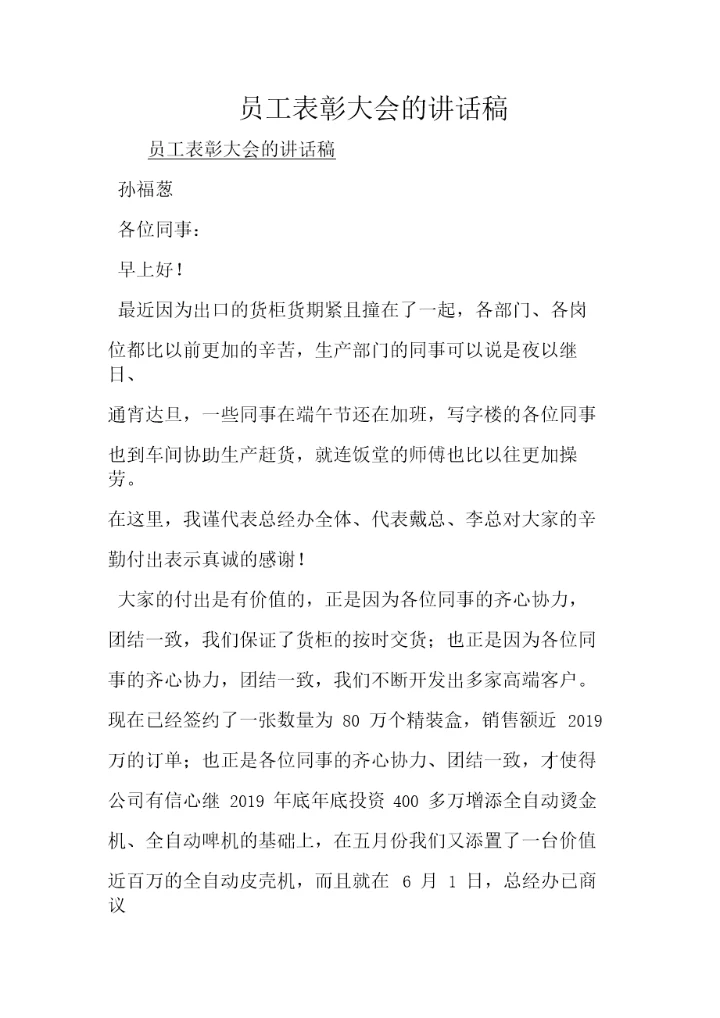 员工表彰大会的讲话稿

员工表彰大会的讲话稿

孙福葱

各位同事：

早上好！

最近因为出口的货柜货期紧且撞在了一起，各部门、各岗位都比以前更加的辛苦，生产部门的同事可以说是夜以继日、

通宵达旦，一些同事在端午节还在加班，写字楼的各位同事也到车间协助生产赶货，就连饭堂的师傅也比以往更加操劳。

在这里，我谨代表总经办全体、代表戴总、李总对大家的辛勤付出表示真诚的感谢！

大家的付出是有价值的，正是因为各位同事的齐心协力，团结一致，我们保证了货柜的按时交货；也正是因为各位同事的齐心协力，团结一致，我们不断开发出多家高端客户。现在已经签约了一张数量为 80 万个精装盒，销售额近 2019 万的订单；也正是各位同事的齐心协力、团结一致，才使得公司有信心继 2019 年底年底投资 400 多万增添全自动烫金机、全自动啤机的基础上，在五月份我们又添置了一台价值近百万的全自动皮壳机，而且就在 6 月 1 日，总经办已商议